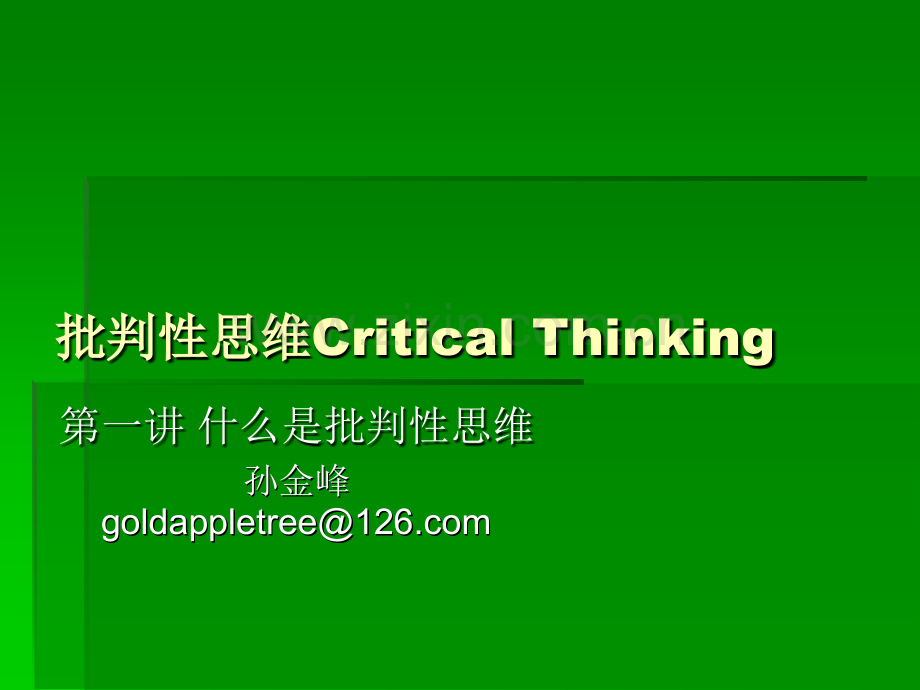 批判性思维Critical Thinking

第一讲 什么是批判性思维

孙金峰

goldappletree@126.com